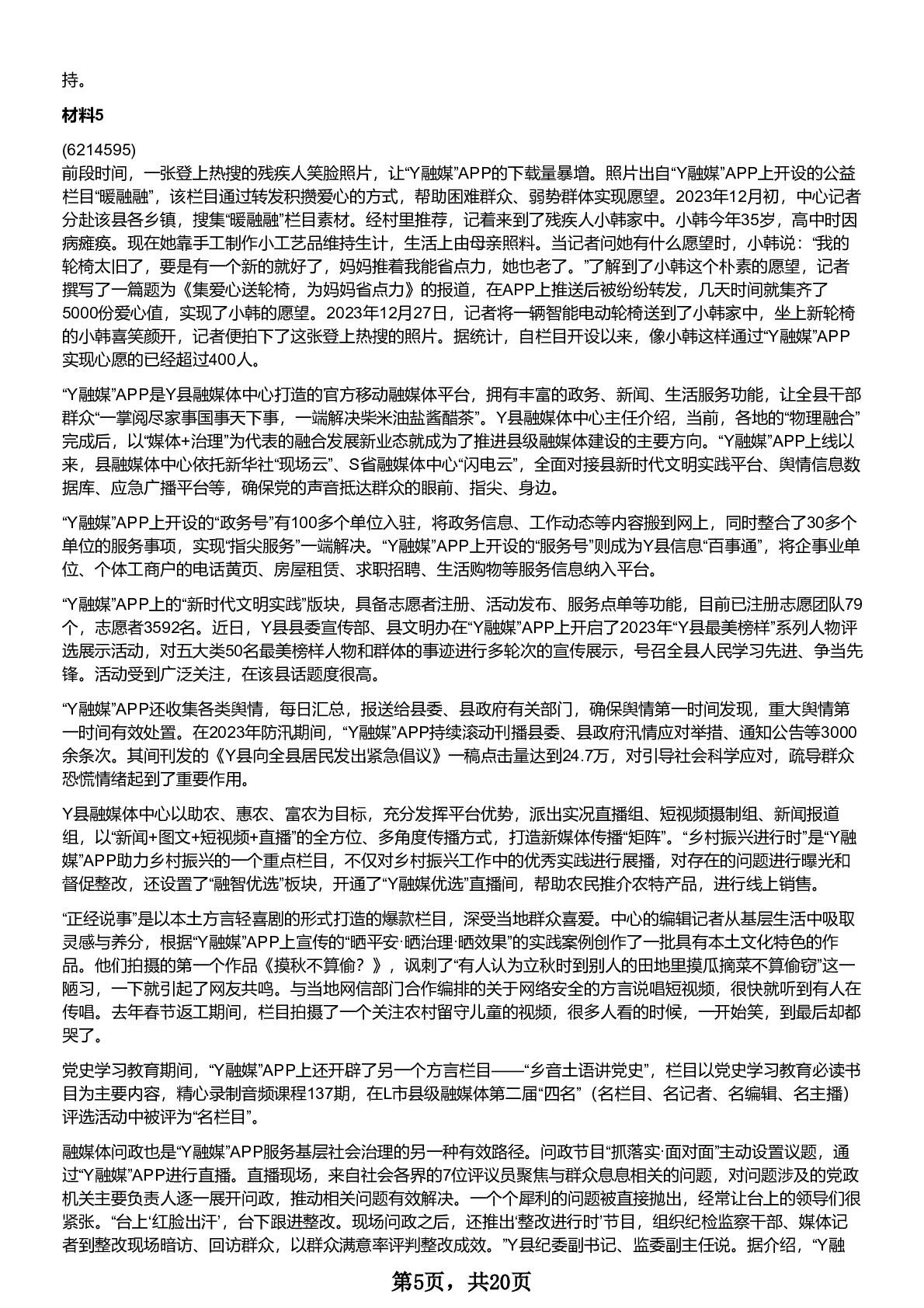 持。

材料5

(6214595)
前段时间，一张登上热搜的残疾人笑脸照片，让“Y融媒”APP的下载量暴增。照片出自“Y融媒”APP上开设的公益栏目“暖融融”，该栏目通过转发积攒爱心的方式，帮助困难群众、弱势群体实现愿望。2023年12月初，中心记者分赴该县各乡镇，搜集“暖融融”栏目素材。经村里推荐，记者来到了残疾人小韩家中。小韩今年35岁，高中时因病瘫痪。现在她靠手工制作小工艺品维持生计，生活上由母亲照料。当记者问她有什么愿望时，小韩说：“我的轮椅太旧了，要是有一个新的就好了，妈妈推着我能省点力，她也老了。”了解到了小韩这个朴素的愿望，记者撰写了一篇题为《集爱心送轮椅，为妈妈省点力》的报道，在APP上推送后被纷纷转发，几天时间就集齐了5000份爱心值，实现了小韩的愿望。2023年12月27日，记者将一辆智能电动轮椅送到了小韩家中，坐上新轮椅的小韩喜笑颜开，记者便拍下了这张登上热搜的照片。据统计，自栏目开设以来，像小韩这样通过“Y融媒”APP实现心愿的已经超过400人。

“Y融媒”APP是Y县融媒体中心打造的官方移动融媒体平台，拥有丰富的政务、新闻、生活服务功能，让全县干部群众“一掌阅尽家事国事天下事，一端解决柴米油盐酱醋茶”。Y县融媒体中心主任介绍，当前，各地的“物理融合”完成后，以“媒体+治理”为代表的融合发展新业态就成为了推进县级融媒体建设的主要方向。“Y融媒”APP上线以来，县融媒体中心依托新华社“现场云”、S省融媒体中心“闪电云”，全面对接县新时代文明实践平台、舆情信息数据库、应急广播平台等，确保党的声音抵达群众的眼前、指尖、身边。

“Y融媒”APP上开设的“政务号”有100多个单位入驻，将政务信息、工作动态等内容搬到网上，同时整合了30多个单位的服务事项，实现“指尖服务”一端解决。“Y融媒”APP上开设的“服务号”则成为Y县信息“百事通”，将企事业单位、个体工商户的电话黄页、房屋租赁、求职招聘、生活购物等服务信息纳入平台。

“Y融媒”APP上的“新时代文明实践”版块，具备志愿者注册、活动发布、服务点单等功能，目前已注册志愿团队79个，志愿者3592名。近日，Y县县委宣传部、县文明办在“Y融媒”APP上开启了2023年“Y县最美榜样”系列人物评选展示活动，对五大类50名最美榜样人物和群体的事迹进行多轮次的宣传展示，号召全县人民学习先进、争当先锋。活动受到广泛关注，在该县话题度很高。

“Y融媒”APP还收集各类舆情，每日汇总，报送给县委、县政府有关部门，确保舆情第一时间发现，重大舆情第一时间有效处置。在2023年防汛期间，“Y融媒”APP持续滚动刊播县委、县政府汛情应对举措、通知公告等3000余条次。其间刊发的《Y县向全县居民发出紧急倡议》一稿点击量达到24.7万，对引导社会科学应对，疏导群众恐慌情绪起到了重要作用。

Y县融媒体中心以助农、惠农、富农为目标，充分发挥平台优势，派出实况直播组、短视频摄制组、新闻报道组，以“新闻+图文+短视频+直播”的全方位、多角度传播方式，打造新媒体传播“矩阵”。“乡村振兴进行时”是“Y融媒”APP助力乡村振兴的一个重点栏目，不仅对乡村振兴工作中的优秀实践进行展播，对存在的问题进行曝光和督促整改，还设置了“融智优选”板块，开通了“Y融媒优选”直播间，帮助农民推介农特产品，进行线上销售。

“正经说事”是以本土方言轻喜剧的形式打造的爆款栏目，深受当地群众喜爱。中心的编辑记者从基层生活中吸取灵感与养分，根据“Y融媒”APP上宣传的“晒平安·晒治理·晒效果”的实践案例创作了一批具有本土文化特色的作品。他们拍摄的第一个作品《摸秋不算偷？》，讽刺了“有人认为立秋时到别人的田地里摸瓜摘菜不算偷窃”这一陋习，一下就引起了网友共鸣。与当地网信部门合作编排的关于网络安全的方言说唱短视频，很快就听到有人在传唱。去年春节返工期间，栏目拍摄了一个关注农村留守儿童的视频，很多人看的时候，一开始笑，到最后却都哭了。

党史学习教育期间，“Y融媒”APP上还开辟了另一个方言栏目——“乡音土语讲党史”，栏目以党史学习教育必读书目为主要内容，精心录制音频课程137期，在L市县级融媒体第二届“四名”（名栏目、名记者、名编辑、名主播）评选活动中被评为“名栏目”。

融媒体问政也是“Y融媒”APP服务基层社会治理的另一种有效路径。问政节目“抓落实·面对面”主动设置议题，通过“Y融媒”APP进行直播。直播现场，来自社会各界的7位评议员聚焦与群众息息相关的问题，对问题涉及的党政机关主要负责人逐一展开问政，推动相关问题有效解决。一个个犀利的问题被直接抛出，经常让台上的领导们很紧张。“台上‘红脸出汗’，台下跟进整改。现场问政之后，还推出‘整改进行时’节目，组织纪检监察干部、媒体记者到整改现场暗访、回访群众，以群众满意率评判整改成效。”Y县纪委副书记、监委副主任说。据介绍，“Y融

第5页，共20页